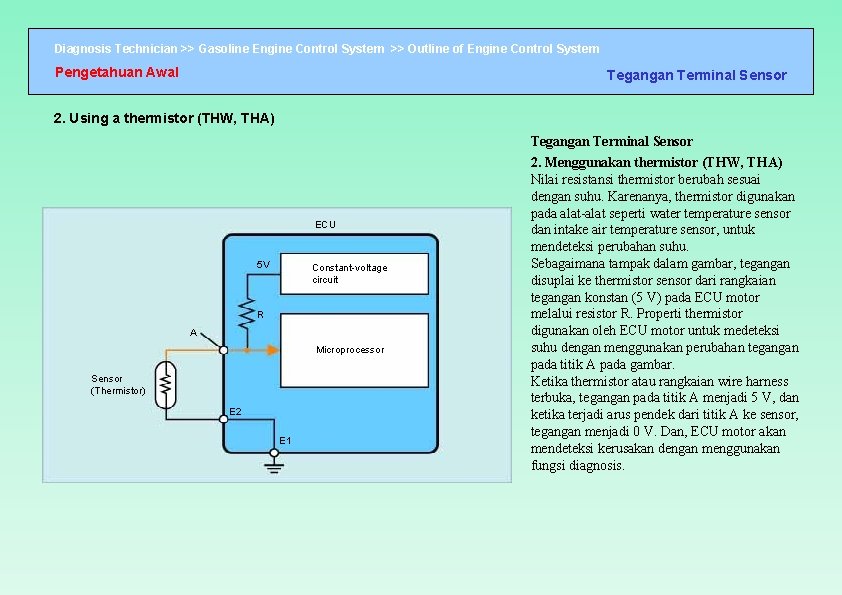 Diagnosis Technician >> Gasoline Engine Control System >> Outline of Engine Control System

Pengetahuan Awal

Tegangan Terminal Sensor

2. Using a thermistor (THW, THA)

ECU

5V

Constant-voltage circuit

R

A

Microprocessor

Sensor (Thermistor)

E2

E1

Tegangan Terminal Sensor

2. Menggunakan thermistor (THW, THA)
Nilai resistansi thermistor berubah sesuai dengan suhu. Karenanya, thermistor digunakan pada alat-alat seperti water temperature sensor dan intake air temperature sensor, untuk mendeteksi perubahan suhu.
Sebagaimana tampak dalam gambar, tegangan disuplai ke thermistor sensor dari rangkaian tegangan konstan (5 V) pada ECU motor melalui resistor R. Properti thermistor digunakan oleh ECU motor untuk medeteksi suhu dengan menggunakan perubahan tegangan pada titik A pada gambar.
Ketika thermistor atau rangkaian wire harness terbuka, tegangan pada titik A menjadi 5 V, dan ketika terjadi arus pendek dari titik A ke sensor, tegangan menjadi 0 V. Dan, ECU motor akan mendeteksi kerusakan dengan menggunakan fungsi diagnosis.